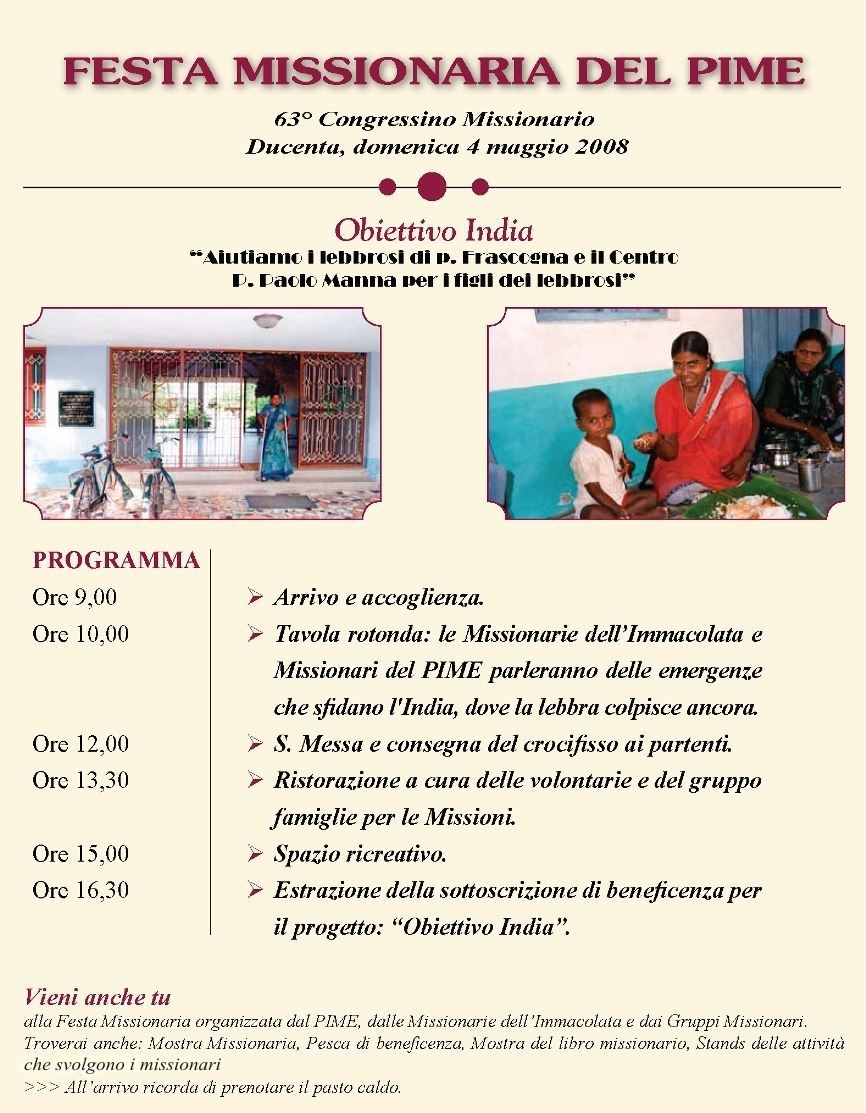 FESTA MISSIONARIA DEL PIME

63° Congressino Missionario
Ducenta, domenica 4 maggio 2008

Obiettivo India
"Aiutiamo i lebbrosi di p. Frascogna e il Centro P. Paolo Manna per i figli dei lebbrosi"

PROGRAMMA

| | |
|---|---|
| Ore 9,00 | ➢ Arrivo e accoglienza. |
| Ore 10,00 | ➢ Tavola rotonda: le Missionarie dell'Immacolata e Missionari del PIME parleranno delle emergenze che sfidano l'India, dove la lebbra colpisce ancora. |
| Ore 12,00 | ➢ S. Messa e consegna del crocifisso ai partenti. |
| Ore 13,30 | ➢ Ristorazione a cura delle volontarie e del gruppo famiglie per le Missioni. |
| Ore 15,00 | ➢ Spazio ricreativo. |
| Ore 16,30 | ➢ Estrazione della sottoscrizione di beneficenza per il progetto: "Obiettivo India". |

Vieni anche tu
alla Festa Missionaria organizzata dal PIME, dalle Missionarie dell'Immacolata e dai Gruppi Missionari.
Troverai anche: Mostra Missionaria, Pesca di beneficenza, Mostra del libro missionario, Stands delle attività che svolgono i missionari
>>> All'arrivo ricorda di prenotare il pasto caldo.